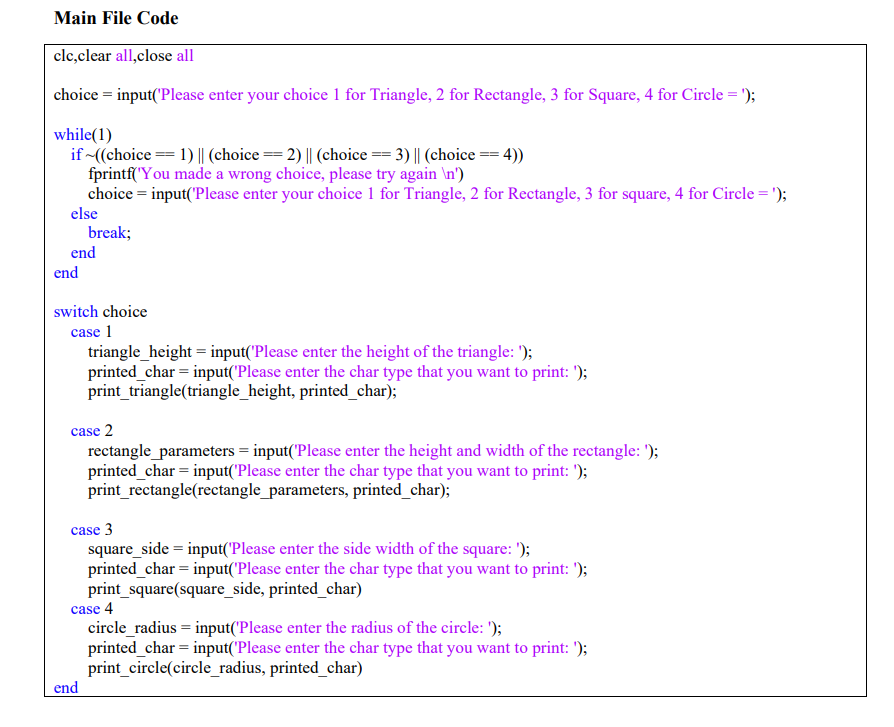 Main File Code

clc,clear all,close all

choice = input('Please enter your choice 1 for Triangle, 2 for Rectangle, 3 for Square, 4 for Circle = ');

while(1)
  if ~((choice == 1) || (choice == 2) || (choice == 3) || (choice == 4))
    fprintf('You made a wrong choice, please try again \n')
    choice = input('Please enter your choice 1 for Triangle, 2 for Rectangle, 3 for square, 4 for Circle = ');
  else
    break;
  end
end

switch choice
  case 1
    triangle_height = input('Please enter the height of the triangle: ');
    printed_char = input('Please enter the char type that you want to print: ');
    print_triangle(triangle_height, printed_char);

  case 2
    rectangle_parameters = input('Please enter the height and width of the rectangle: ');
    printed_char = input('Please enter the char type that you want to print: ');
    print_rectangle(rectangle_parameters, printed_char);

  case 3
    square_side = input('Please enter the side width of the square: ');
    printed_char = input('Please enter the char type that you want to print: ');
    print_square(square_side, printed_char)
  case 4
    circle_radius = input('Please enter the radius of the circle: ');
    printed_char = input('Please enter the char type that you want to print: ');
    print_circle(circle_radius, printed_char)
end